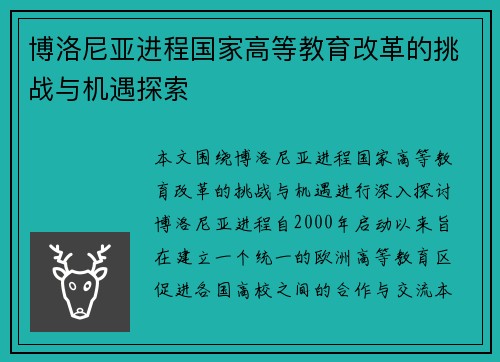 博洛尼亚进程国家高等教育改革的挑战与机遇探索

本文围绕博洛尼亚进程国家高等教育改革的挑战与机遇进行深入探讨博洛尼亚进程自2000年启动以来旨在建立一个统一的欧洲高等教育区促进各国高校之间的合作与交流本